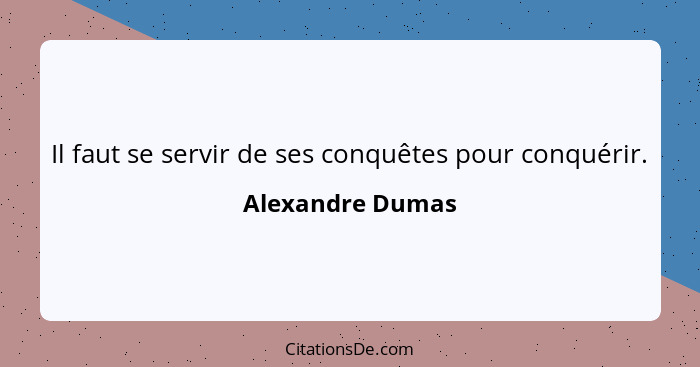 Il faut se servir de ses conquêtes pour conquérir.

Alexandre Dumas

CitationsDe.com